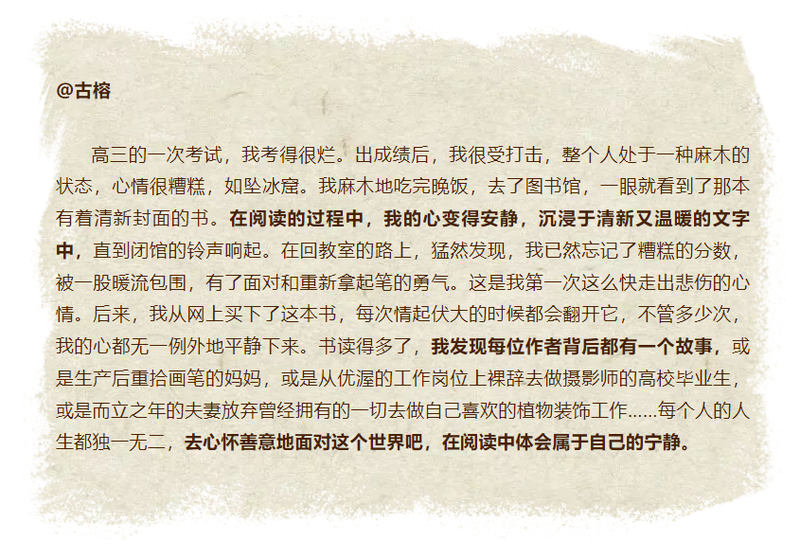 @古榕

高三的一次考试，我考得很烂。出成绩后，我很受打击，整个人处于一种麻木的状态，心情很糟糕，如坠冰窟。我麻木地吃完晚饭，去了图书馆，一眼就看到了那本有着清新封面的书。在阅读的过程中，我的心变得安静，沉浸于清新又温暖的文字中，直到闭馆的铃声响起。在回教室的路上，猛然发现，我已然忘记了糟糕的分数，被一股暖流包围，有了面对和重新拿起笔的勇气。这是我第一次这么快走出悲伤的心情。后来，我从网上买下了这本书，每次情起伏大的时候都会翻开它，不管多少次，我的心都无一例外地平静下来。书读得多了，我发现每位作者背后都有一个故事，或是生产后重拾画笔的妈妈，或是从优渥的工作岗位上裸辞去做摄影师的高校毕业生，或是而立之年的夫妻放弃曾经拥有的一切去做自己喜欢的植物装饰工作……每个人的人生都独一无二，去心怀善意地面对这个世界吧，在阅读中体会属于自己的宁静。